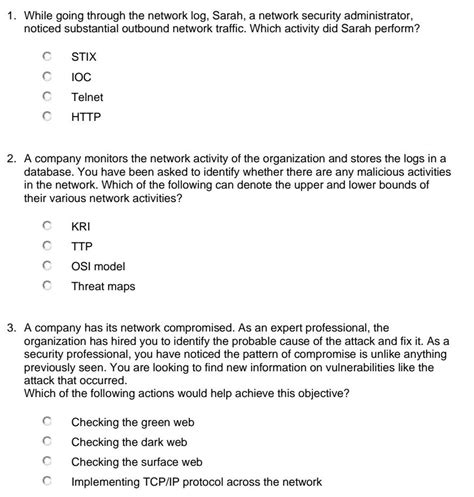 1. While going through the network log, Sarah, a network security administrator, noticed substantial outbound network traffic. Which activity did Sarah perform?

STIX
IOC
Telnet
HTTP

2. A company monitors the network activity of the organization and stores the logs in a database. You have been asked to identify whether there are any malicious activities in the network. Which of the following can denote the upper and lower bounds of their various network activities?

KRI
TTP
OSI model
Threat maps

3. A company has its network compromised. As an expert professional, the organization has hired you to identify the probable cause of the attack and fix it. As a security professional, you have noticed the pattern of compromise is unlike anything previously seen. You are looking to find new information on vulnerabilities like the attack that occurred.
Which of the following actions would help achieve this objective?

Checking the green web
Checking the dark web
Checking the surface web
Implementing TCP/IP protocol across the network